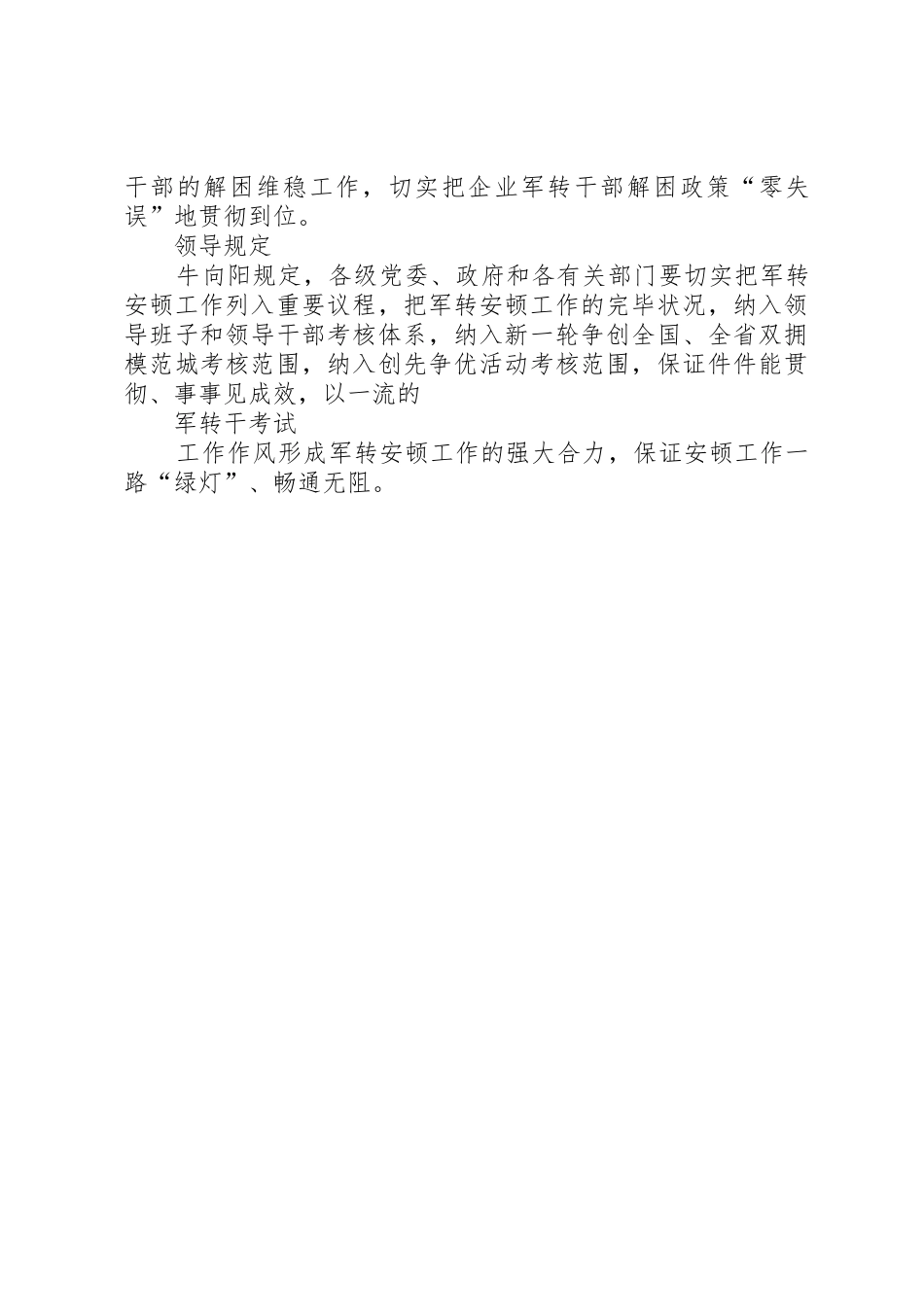 干部的解困维稳工作，切实把企业军转干部解困政策“零失误”地贯彻到位。

领导规定

牛向阳规定，各级党委、政府和各有关部门要切实把军转安顿工作列入重要议程，把军转安顿工作的完毕状况，纳入领导班子和领导干部考核体系，纳入新一轮争创全国、全省双拥模范城考核范围，纳入创先争优活动考核范围，保证件件能贯彻、事事见成效，以一流的

军转干考试

工作作风形成军转安顿工作的强大合力，保证安顿工作一路“绿灯”、畅通无阻。